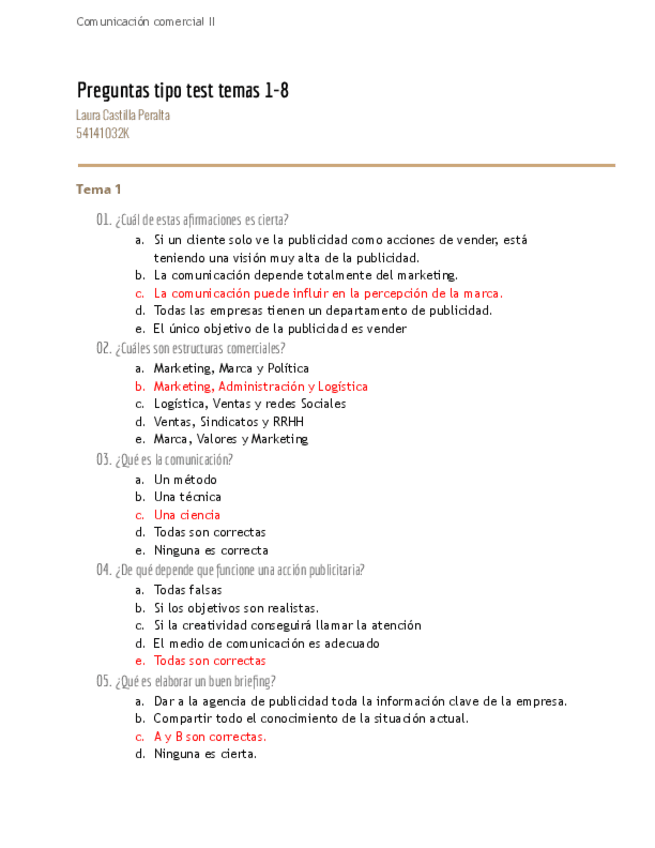 Comunicación comercial II

Preguntas tipo test temas 1-8

Laura Castilla Peralta
54141032K

Tema 1

01. ¿Cuál de estas afirmaciones es cierta?
a. Si un cliente solo ve la publicidad como acciones de vender, está teniendo una visión muy alta de la publicidad.
b. La comunicación depende totalmente del marketing.
c. La comunicación puede influir en la percepción de la marca.
d. Todas las empresas tienen un departamento de publicidad.
e. El único objetivo de la publicidad es vender

02. ¿Cuáles son estructuras comerciales?
a. Marketing, Marca y Política
b. Marketing, Administración y Logística
c. Logística, Ventas y redes Sociales
d. Ventas, Sindicatos y RRHH
e. Marca, Valores y Marketing

03. ¿Qué es la comunicación?
a. Un método
b. Una técnica
c. Una ciencia
d. Todas son correctas
e. Ninguna es correcta

04. ¿De qué depende que funcione una acción publicitaria?
a. Todas falsas
b. Si los objetivos son realistas.
c. Si la creatividad conseguirá llamar la atención
d. El medio de comunicación es adecuado
e. Todas son correctas

05. ¿Qué es elaborar un buen briefing?
a. Dar a la agencia de publicidad toda la información clave de la empresa.
b. Compartir todo el conocimiento de la situación actual.
c. A y B son correctas.
d. Ninguna es cierta.